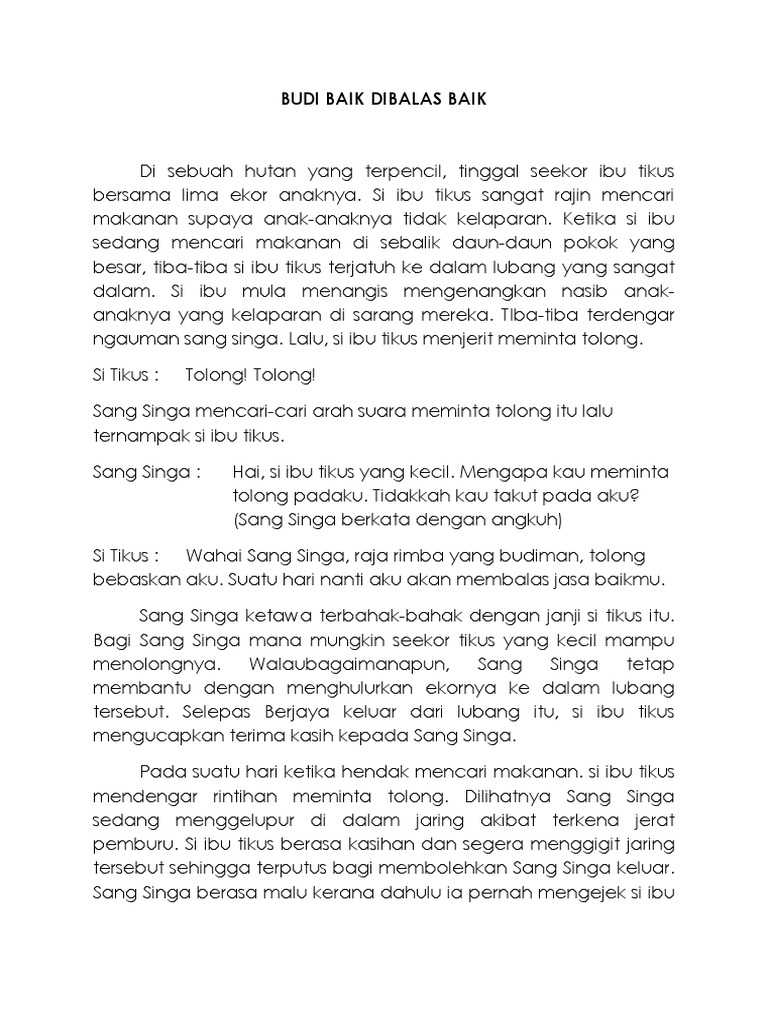 BUDI BAIK DIBALAS BAIK

Di sebuah hutan yang terpencil, tinggal seekor ibu tikus bersama lima ekor anaknya. Si ibu tikus sangat rajin mencari makanan supaya anak-anaknya tidak kelaparan. Ketika si ibu sedang mencari makanan di sebalik daun-daun pokok yang besar, tiba-tiba si ibu tikus terjatuh ke dalam lubang yang sangat dalam. Si ibu mula menangis mengenangkan nasib anak-anaknya yang kelaparan di sarang mereka. TIba-tiba terdengar ngauman sang singa. Lalu, si ibu tikus menjerit meminta tolong.

Si Tikus : Tolong! Tolong!

Sang Singa mencari-cari arah suara meminta tolong itu lalu ternampak si ibu tikus.

Sang Singa : Hai, si ibu tikus yang kecil. Mengapa kau meminta tolong padaku. Tidakkah kau takut pada aku? (Sang Singa berkata dengan angkuh)

Si Tikus : Wahai Sang Singa, raja rimba yang budiman, tolong bebaskan aku. Suatu hari nanti aku akan membalas jasa baikmu.

Sang Singa ketawa terbahak-bahak dengan janji si tikus itu. Bagi Sang Singa mana mungkin seekor tikus yang kecil mampu menolongnya. Walaubagaimanapun, Sang Singa tetap membantu dengan menghulurkan ekornya ke dalam lubang tersebut. Selepas Berjaya keluar dari lubang itu, si ibu tikus mengucapkan terima kasih kepada Sang Singa.

Pada suatu hari ketika hendak mencari makanan. si ibu tikus mendengar rintihan meminta tolong. Dilihatnya Sang Singa sedang menggelupur di dalam jaring akibat terkena jerat pemburu. Si ibu tikus berasa kasihan dan segera menggigit jaring tersebut sehingga terputus bagi membolehkan Sang Singa keluar. Sang Singa berasa malu kerana dahulu ia pernah mengejek si ibu